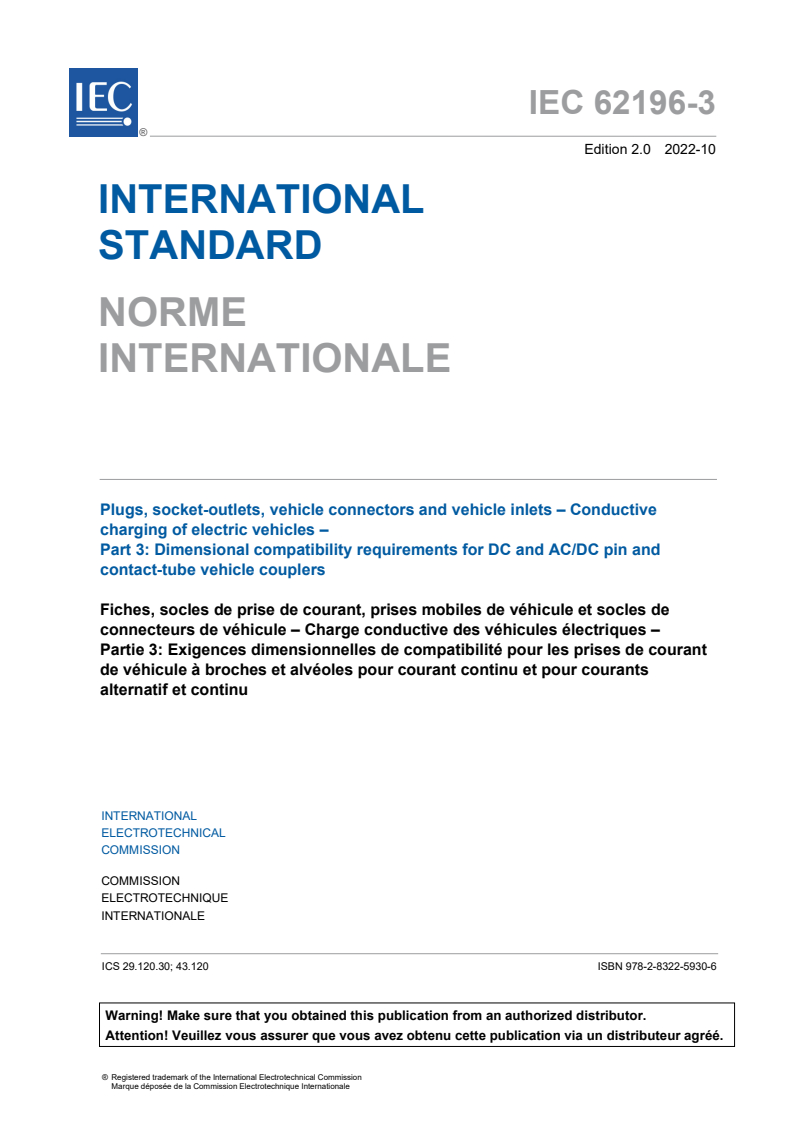 IEC
®

IEC 62196-3

Edition 2.0 2022-10

INTERNATIONAL STANDARD

NORME INTERNATIONALE

Plugs, socket-outlets, vehicle connectors and vehicle inlets – Conductive charging of electric vehicles –
Part 3: Dimensional compatibility requirements for DC and AC/DC pin and contact-tube vehicle couplers

Fiches, socles de prise de courant, prises mobiles de véhicule et socles de connecteurs de véhicule – Charge conductive des véhicules électriques –
Partie 3: Exigences dimensionnelles de compatibilité pour les prises de courant de véhicule à broches et alvéoles pour courant continu et pour courants alternatif et continu

INTERNATIONAL ELECTROTECHNICAL COMMISSION

COMMISSION ELECTROTECHNIQUE INTERNATIONALE

ICS 29.120.30; 43.120

ISBN 978-2-8322-5930-6

Warning! Make sure that you obtained this publication from an authorized distributor.
Attention! Veuillez vous assurer que vous avez obtenu cette publication via un distributeur agréé.

® Registered trademark of the International Electrotechnical Commission
Marque déposée de la Commission Electrotechnique Internationale